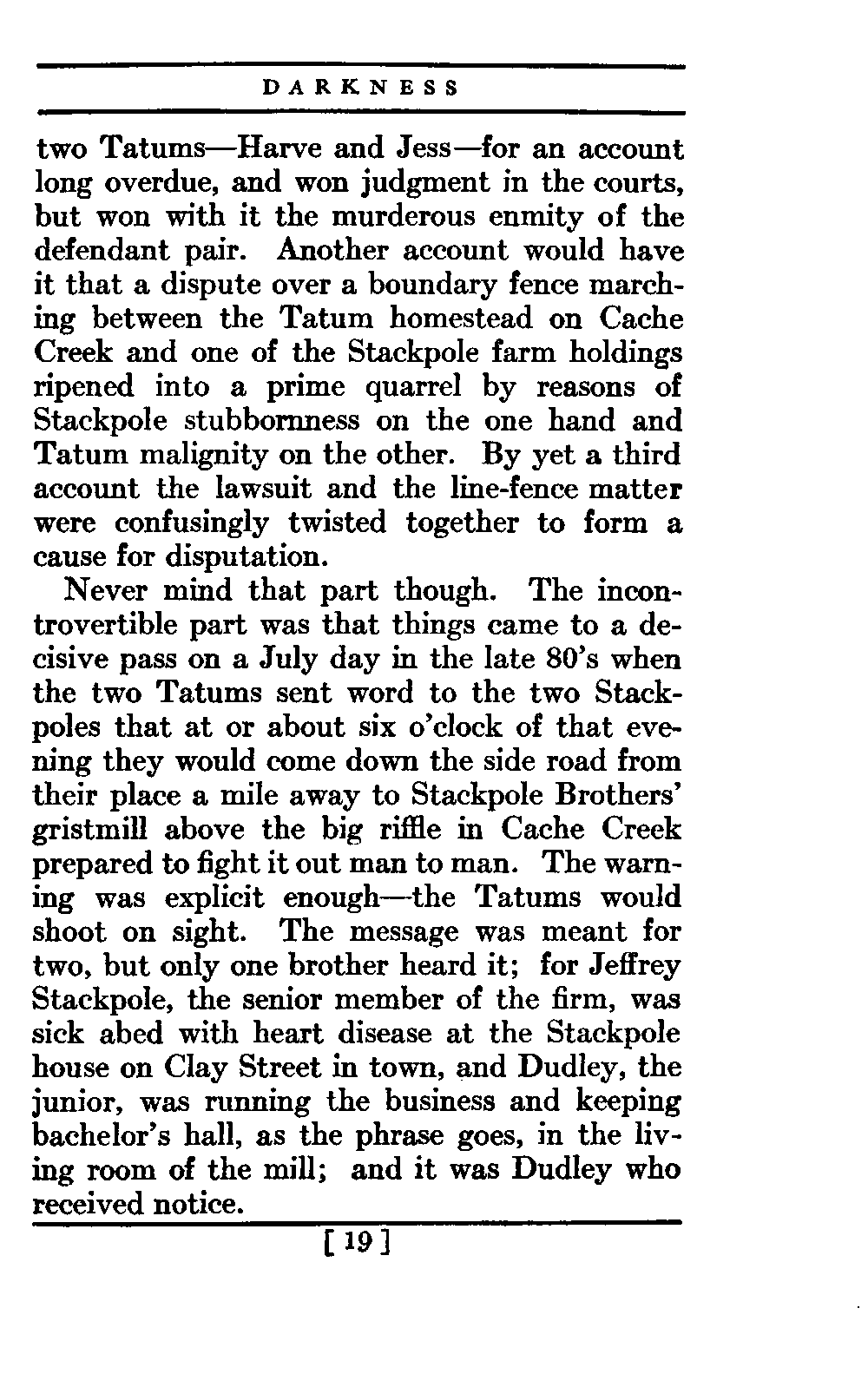 DARKNESS

two Tatums—Harve and Jess—for an account long overdue, and won judgment in the courts, but won with it the murderous enmity of the defendant pair. Another account would have it that a dispute over a boundary fence marching between the Tatum homestead on Cache Creek and one of the Stackpole farm holdings ripened into a prime quarrel by reasons of Stackpole stubbornness on the one hand and Tatum malignity on the other. By yet a third account the lawsuit and the line-fence matter were confusingly twisted together to form a cause for disputation.

Never mind that part though. The incontrovertible part was that things came to a decisive pass on a July day in the late 80's when the two Tatums sent word to the two Stackpoles that at or about six o'clock of that evening they would come down the side road from their place a mile away to Stackpole Brothers' gristmill above the big riffle in Cache Creek prepared to fight it out man to man. The warning was explicit enough—the Tatums would shoot on sight. The message was meant for two, but only one brother heard it; for Jeffrey Stackpole, the senior member of the firm, was sick abed with heart disease at the Stackpole house on Clay Street in town, and Dudley, the junior, was running the business and keeping bachelor's hall, as the phrase goes, in the living room of the mill; and it was Dudley who received notice.

[ 19 ]